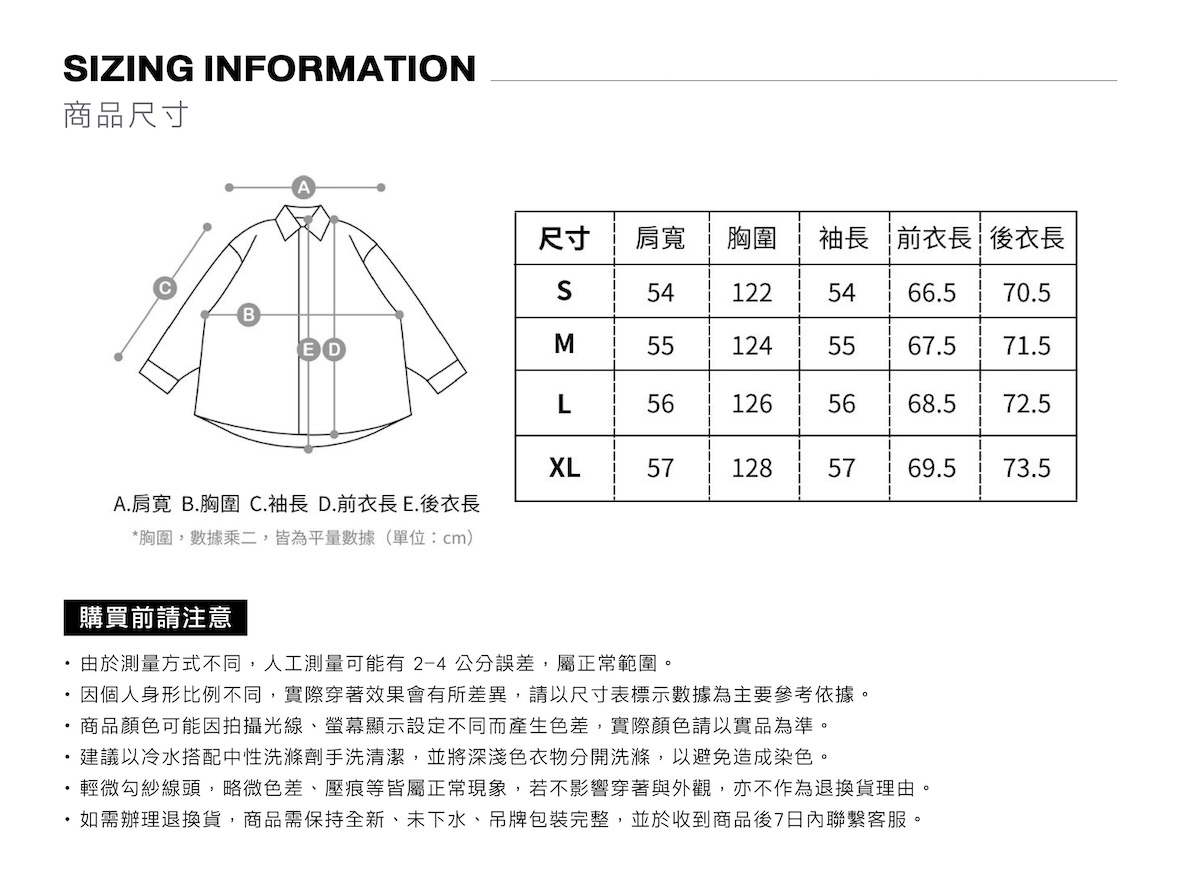 SIZING INFORMATION
商品尺寸

A
C
B
E D

A.肩寬 B.胸圍 C.袖長 D.前衣長 E.後衣長
*胸圍，數據乘二，皆為平量數據（單位：cm）

| 尺寸 | 肩寬 | 胸圍 | 袖長 | 前衣長 | 後衣長 |
|---|---|---|---|---|---|
| S | 54 | 122 | 54 | 66.5 | 70.5 |
| M | 55 | 124 | 55 | 67.5 | 71.5 |
| L | 56 | 126 | 56 | 68.5 | 72.5 |
| XL | 57 | 128 | 57 | 69.5 | 73.5 |

購買前請注意

・由於測量方式不同，人工測量可能有 2-4 公分誤差，屬正常範圍。
・因個人身形比例不同，實際穿著效果會有所差異，請以尺寸表標示數據為主要參考依據。
・商品顏色可能因拍攝光線、螢幕顯示設定不同而產生色差，實際顏色請以實品為準。
・建議以冷水搭配中性洗滌劑手洗清潔，並將深淺色衣物分開洗滌，以避免造成染色。
・輕微勾紗線頭，略微色差、壓痕等皆屬正常現象，若不影響穿著與外觀，亦不作為退換貨理由。
・如需辦理退換貨，商品需保持全新、未下水、吊牌包裝完整，並於收到商品後7日內聯繫客服。